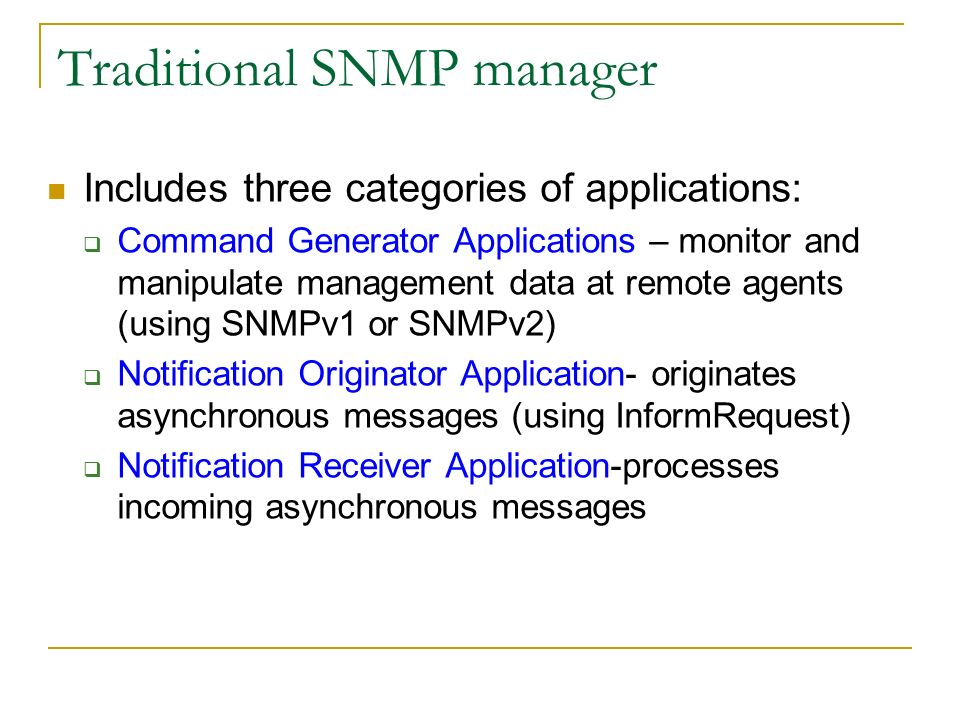 Traditional SNMP manager

Includes three categories of applications:

Command Generator Applications – monitor and manipulate management data at remote agents (using SNMPv1 or SNMPv2)

Notification Originator Application- originates asynchronous messages (using InformRequest)

Notification Receiver Application-processes incoming asynchronous messages